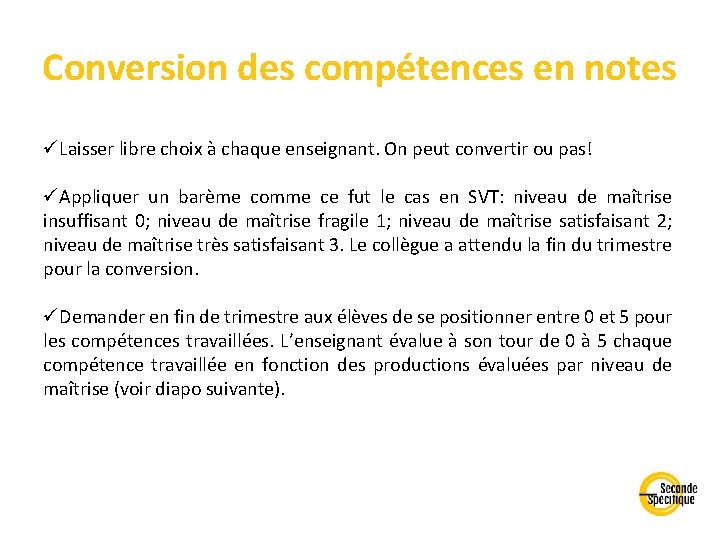 Conversion des compétences en notes

✓Laisser libre choix à chaque enseignant. On peut convertir ou pas!

✓Appliquer un barème comme ce fut le cas en SVT: niveau de maîtrise insuffisant 0; niveau de maîtrise fragile 1; niveau de maîtrise satisfaisant 2; niveau de maîtrise très satisfaisant 3. Le collègue a attendu la fin du trimestre pour la conversion.

✓Demander en fin de trimestre aux élèves de se positionner entre 0 et 5 pour les compétences travaillées. L'enseignant évalue à son tour de 0 à 5 chaque compétence travaillée en fonction des productions évaluées par niveau de maîtrise (voir diapo suivante).

Seconde Spécifique